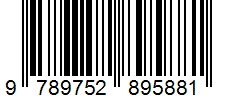 9 789752 895881